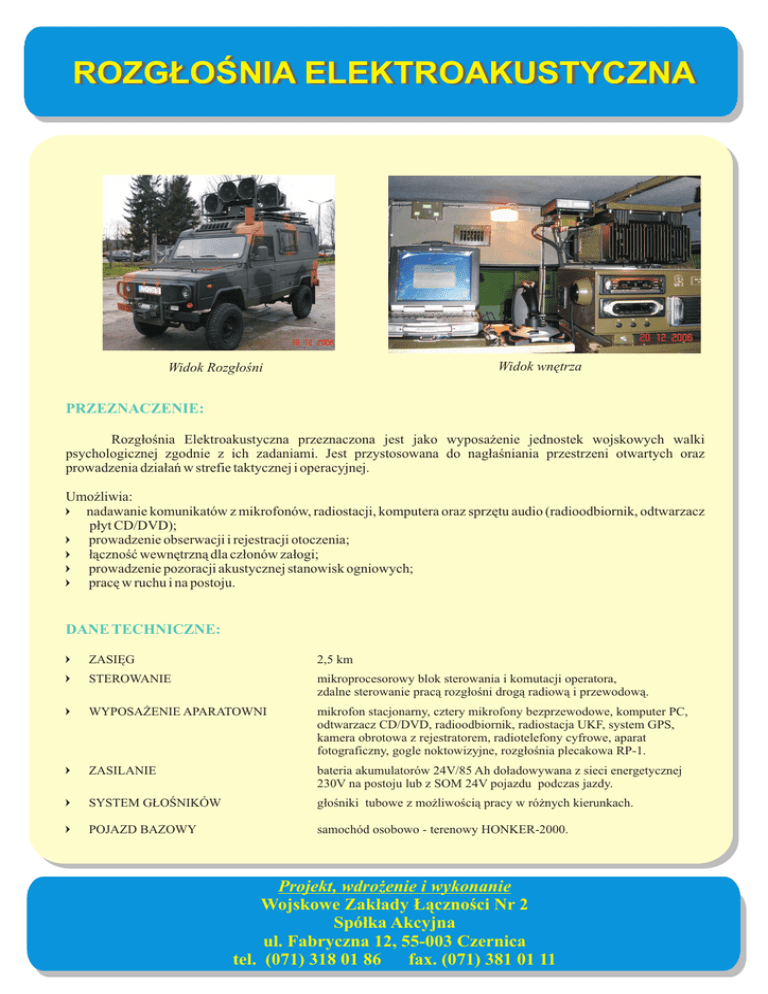 ROZGŁOŚNIA ELEKTROAKUSTYCZNA

20 12 2006

20 12 2006

Widok Rozgłośni

Widok wnętrza

PRZEZNACZENIE:

Rozgłośnia Elektroakustyczna przeznaczona jest jako wyposażenie jednostek wojskowych walki psychologicznej zgodnie z ich zadaniami. Jest przystosowana do nagłaśniania przestrzeni otwartych oraz prowadzenia działań w strefie taktycznej i operacyjnej.

Umożliwia:
› nadawanie komunikatów z mikrofonów, radiostacji, komputera oraz sprzętu audio (radioodbiornik, odtwarzacz płyt CD/DVD);
› prowadzenie obserwacji i rejestracji otoczenia;
› łączność wewnętrzną dla członów załogi;
› prowadzenie pozoracji akustycznej stanowisk ogniowych;
› pracę w ruchu i na postoju.

DANE TECHNICZNE:

| | |
|---|---|
| › ZASIĘG | 2,5 km |
| › STEROWANIE | mikroprocesorowy blok sterowania i komutacji operatora, zdalne sterowanie pracą rozgłośni drogą radiową i przewodową. |
| › WYPOSAŻENIE APARATOWNI | mikrofon stacjonarny, cztery mikrofony bezprzewodowe, komputer PC, odtwarzacz CD/DVD, radioodbiornik, radiostacja UKF, system GPS, kamera obrotowa z rejestratorem, radiotelefony cyfrowe, aparat fotograficzny, gogle noktowizyjne, rozgłośnia plecakowa RP-1. |
| › ZASILANIE | bateria akumulatorów 24V/85 Ah doładowywana z sieci energetycznej 230V na postoju lub z SOM 24V pojazdu podczas jazdy. |
| › SYSTEM GŁOŚNIKÓW | głośniki tubowe z możliwością pracy w różnych kierunkach. |
| › POJAZD BAZOWY | samochód osobowo - terenowy HONKER-2000. |

Projekt, wdrożenie i wykonanie
Wojskowe Zakłady Łączności Nr 2
Spółka Akcyjna
ul. Fabryczna 12, 55-003 Czernica
tel. (071) 318 01 86 fax. (071) 381 01 11